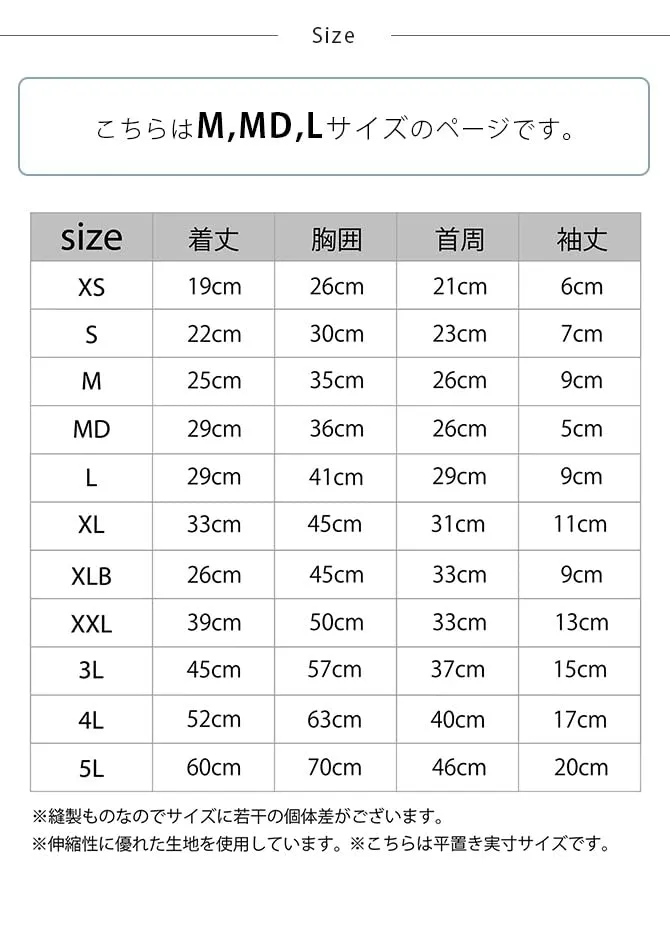 Size

こちらはM,MD,Lサイズのページです。

| size | 着丈 | 胸囲 | 首周 | 袖丈 |
|---|---|---|---|---|
| XS | 19cm | 26cm | 21cm | 6cm |
| S | 22cm | 30cm | 23cm | 7cm |
| M | 25cm | 35cm | 26cm | 9cm |
| MD | 29cm | 36cm | 26cm | 5cm |
| L | 29cm | 41cm | 29cm | 9cm |
| XL | 33cm | 45cm | 31cm | 11cm |
| XLB | 26cm | 45cm | 33cm | 9cm |
| XXL | 39cm | 50cm | 33cm | 13cm |
| 3L | 45cm | 57cm | 37cm | 15cm |
| 4L | 52cm | 63cm | 40cm | 17cm |
| 5L | 60cm | 70cm | 46cm | 20cm |

※縫製ものなのでサイズに若干の個体差がございます。
※伸縮性に優れた生地を使用しています。※こちらは平置き実寸サイズです。